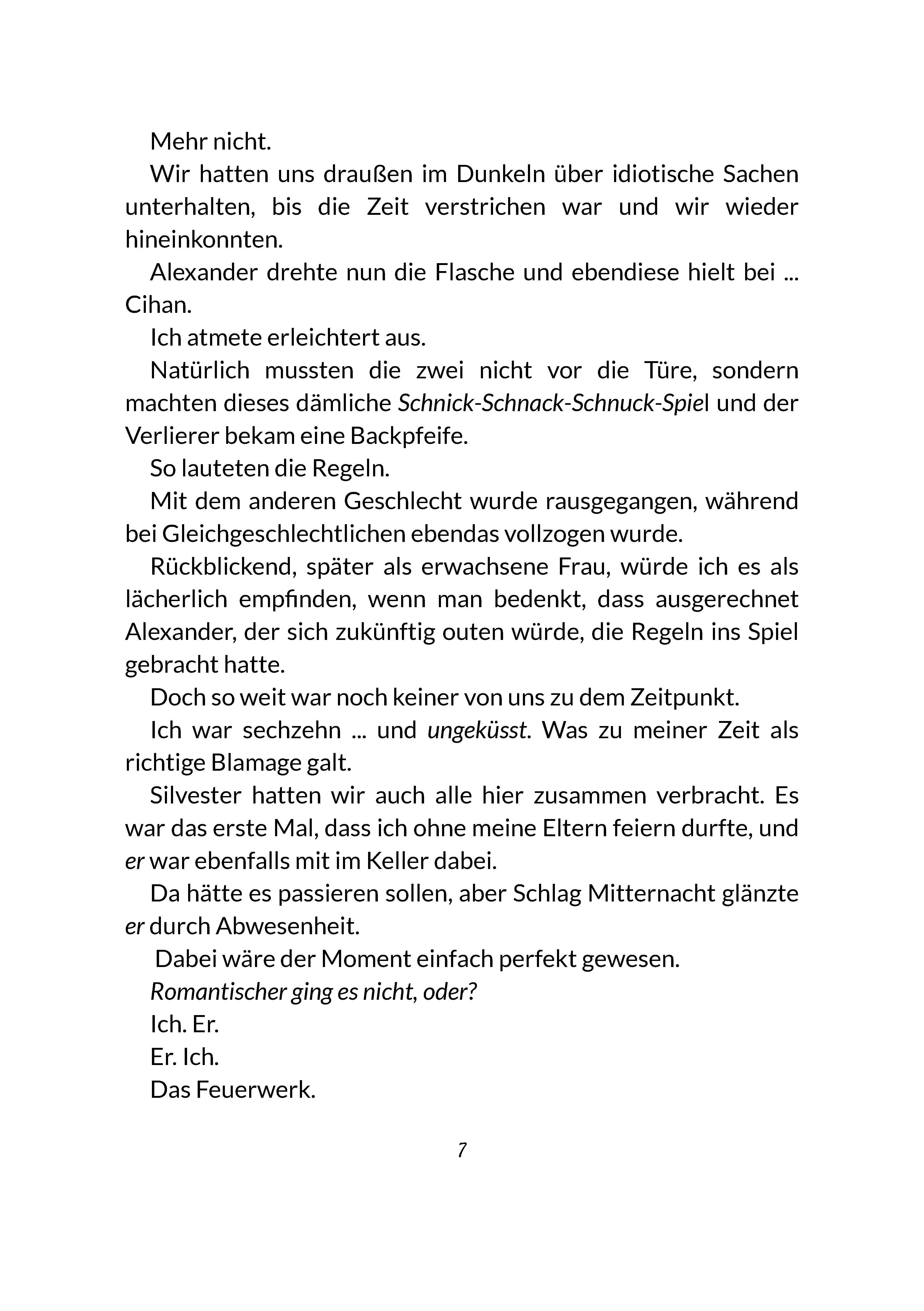 Mehr nicht.

Wir hatten uns draußen im Dunkeln über idiotische Sachen unterhalten, bis die Zeit verstrichen war und wir wieder hineinkonnten.

Alexander drehte nun die Flasche und ebendiese hielt bei ... Cihan.

Ich atmete erleichtert aus.

Natürlich mussten die zwei nicht vor die Türe, sondern machten dieses dämliche Schnick-Schnack-Schnuck-Spiel und der Verlierer bekam eine Backpfeife.

So lauteten die Regeln.

Mit dem anderen Geschlecht wurde rausgegangen, während bei Gleichgeschlechtlichen ebendas vollzogen wurde.

Rückblickend, später als erwachsene Frau, würde ich es als lächerlich empfinden, wenn man bedenkt, dass ausgerechnet Alexander, der sich zukünftig outen würde, die Regeln ins Spiel gebracht hatte.

Doch so weit war noch keiner von uns zu dem Zeitpunkt.

Ich war sechzehn ... und ungeküsst. Was zu meiner Zeit als richtige Blamage galt.

Silvester hatten wir auch alle hier zusammen verbracht. Es war das erste Mal, dass ich ohne meine Eltern feiern durfte, und er war ebenfalls mit im Keller dabei.

Da hätte es passieren sollen, aber Schlag Mitternacht glänzte er durch Abwesenheit.

Dabei wäre der Moment einfach perfekt gewesen.

Romantischer ging es nicht, oder?

Ich. Er.

Er. Ich.

Das Feuerwerk.

7